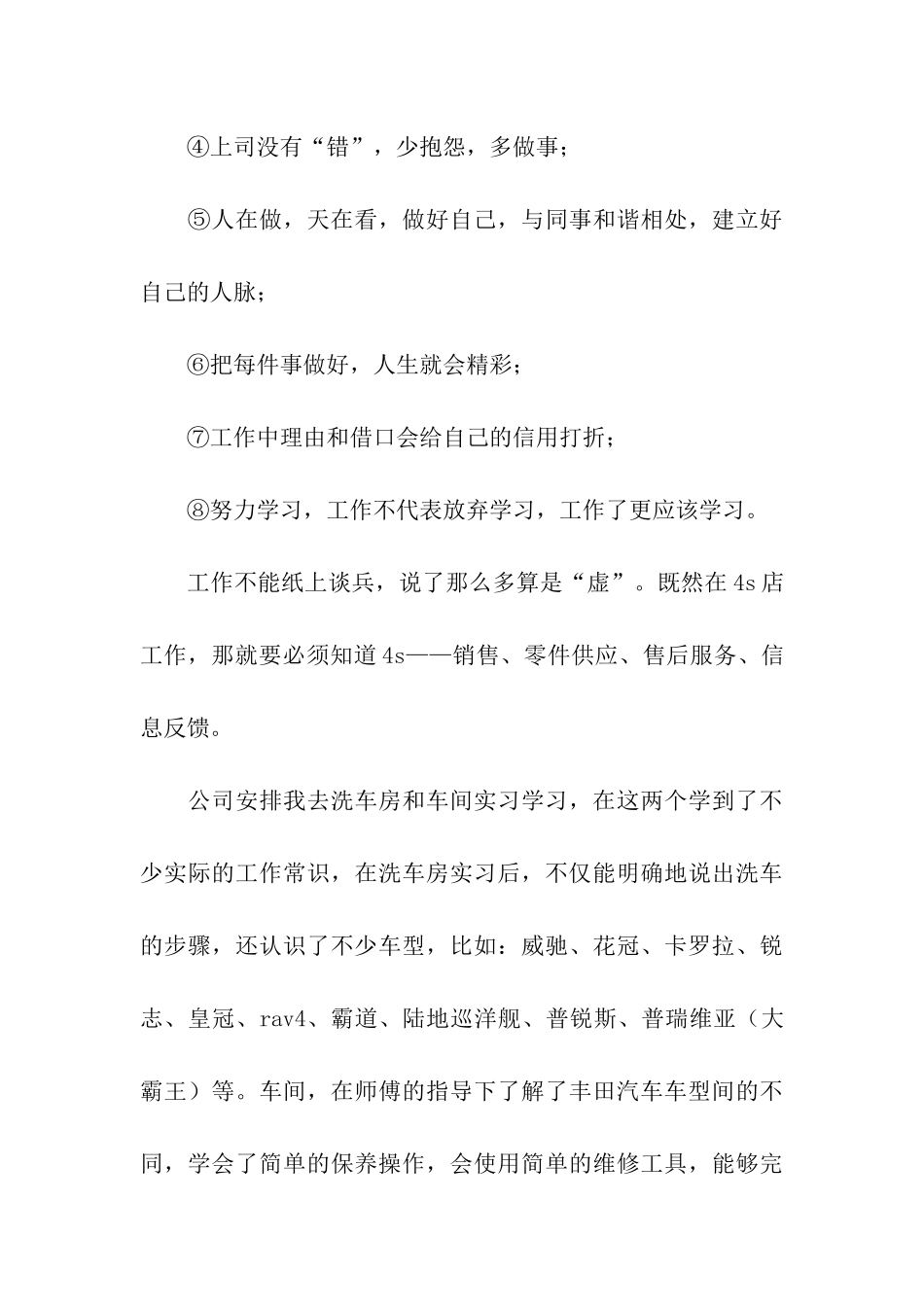 ④上司没有“错”，少抱怨，多做事；

⑤人在做，天在看，做好自己，与同事和谐相处，建立好自己的人脉；

⑥把每件事做好，人生就会精彩；

⑦工作中理由和借口会给自己的信用打折；

⑧努力学习，工作不代表放弃学习，工作了更应该学习。

工作不能纸上谈兵，说了那么多算是“虚”。既然在4s店工作，那就要必须知道4s——销售、零件供应、售后服务、信息反馈。

公司安排我去洗车房和车间实习学习，在这两个学到了不少实际的工作常识，在洗车房实习后，不仅能明确地说出洗车的步骤，还认识了不少车型，比如：威驰、花冠、卡罗拉、锐志、皇冠、rav4、霸道、陆地巡洋舰、普锐斯、普瑞维亚（大霸王）等。车间，在师傅的指导下了解了丰田汽车车型间的不同，学会了简单的保养操作，会使用简单的维修工具，能够完